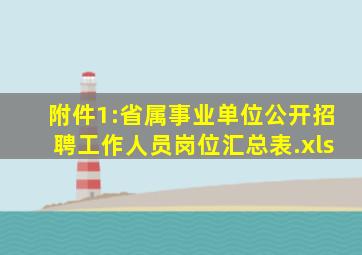 附件1:省属事业单位公开招聘工作人员岗位汇总表.xls